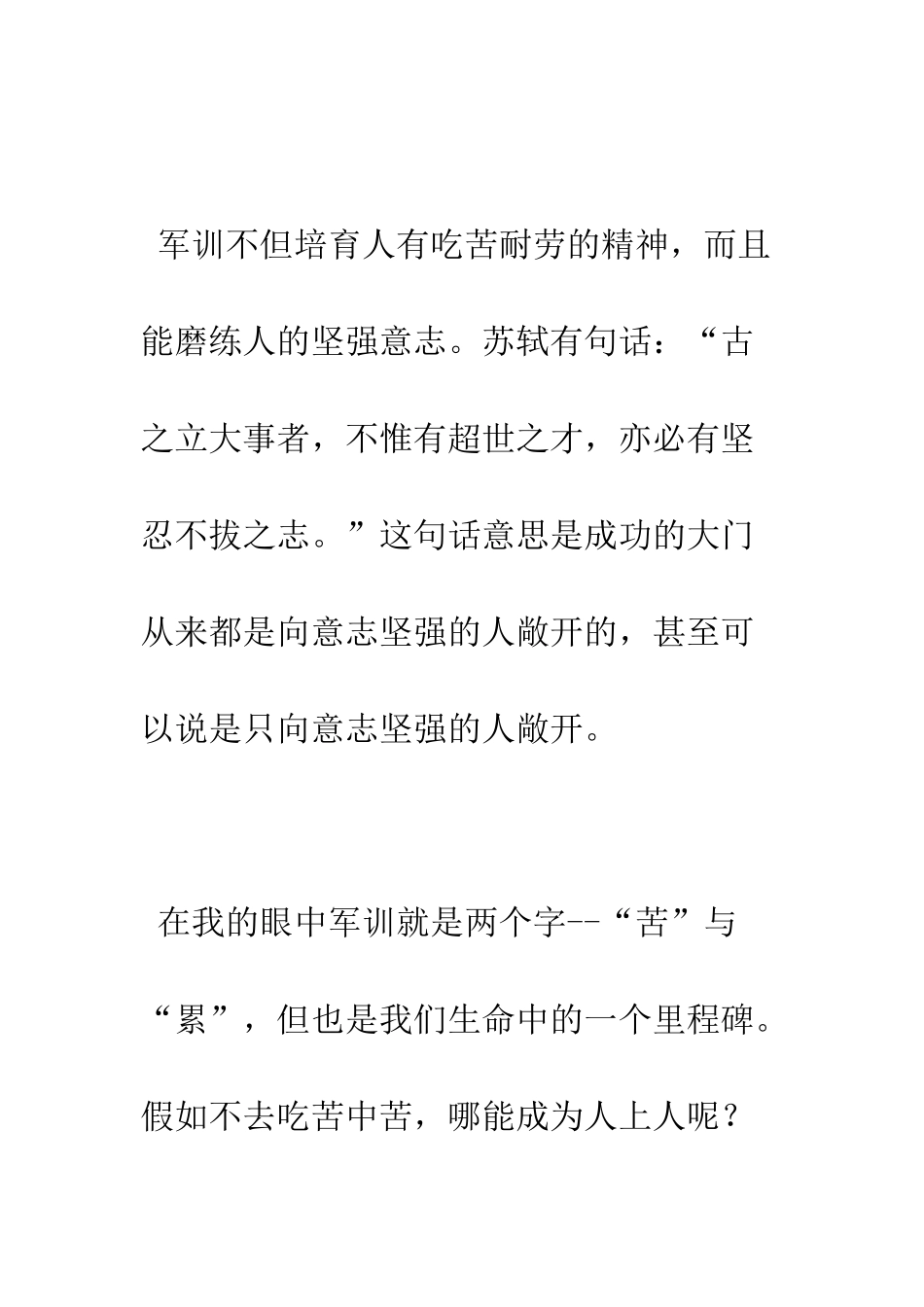 军训不但培育人有吃苦耐劳的精神，而且能磨练人的坚强意志。苏轼有句话：“古之立大事者，不惟有超世之才，亦必有坚忍不拔之志。”这句话意思是成功的大门从来都是向意志坚强的人敞开的，甚至可以说是只向意志坚强的人敞开。

在我的眼中军训就是两个字--“苦”与“累”，但也是我们生命中的一个里程碑。假如不去吃苦中苦，哪能成为人上人呢？